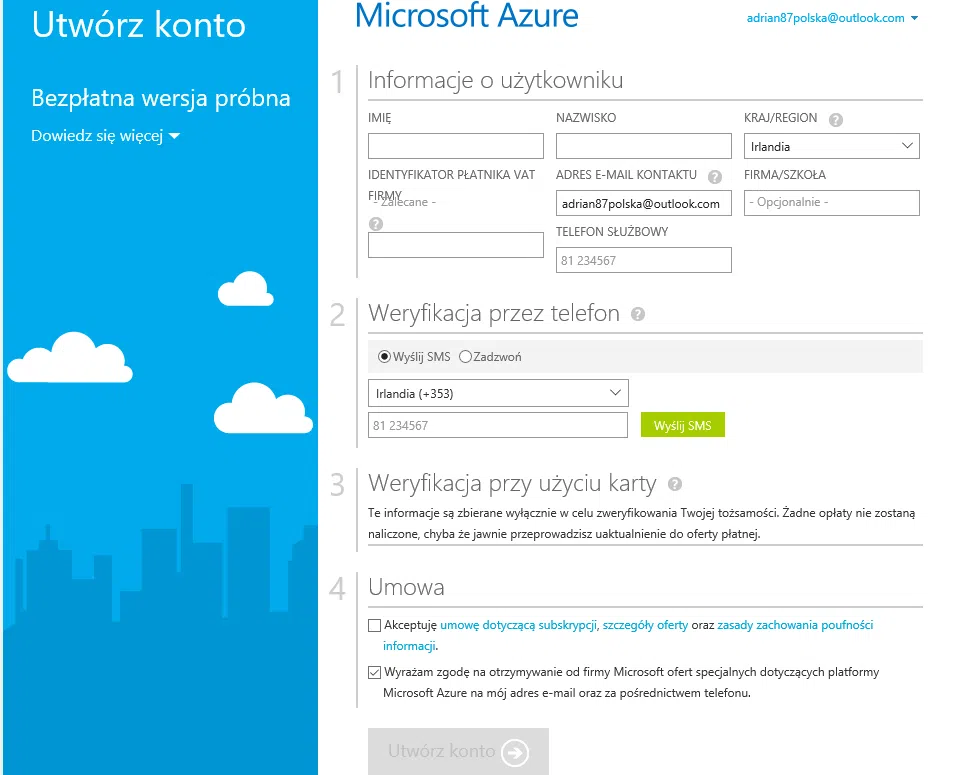 Utwórz konto

Bezpłatna wersja próbna

Dowiedz się więcej

Microsoft Azure

adrian87polska@outlook.com

1 Informacje o użytkowniku

IMIĘ

NAZWISKO

KRAJ/REGION

Irlandia

IDENTYFIKATOR PŁATNIKA VAT FIRMY

- Zalecane -

ADRES E-MAIL KONTAKTU

adrian87polska@outlook.com

FIRMA/SZKOŁA

- Opcjonalnie -

TELEFON SŁUŻBOWY

81 234567

2 Weryfikacja przez telefon

Wyślij SMS Zadzwoń

Irlandia (+353)

81 234567

Wyślij SMS

3 Weryfikacja przy użyciu karty

Te informacje są zbierane wyłącznie w celu zweryfikowania Twojej tożsamości. Żadne opłaty nie zostaną naliczone, chyba że jawnie przeprowadzisz uaktualnienie do oferty płatnej.

4 Umowa

Akceptuję umowę dotyczącą subskrypcji, szczegóły oferty oraz zasady zachowania poufności informacji.

Wyrażam zgodę na otrzymywanie od firmy Microsoft ofert specjalnych dotyczących platformy Microsoft Azure na mój adres e-mail oraz za pośrednictwem telefonu.

Utwórz konto